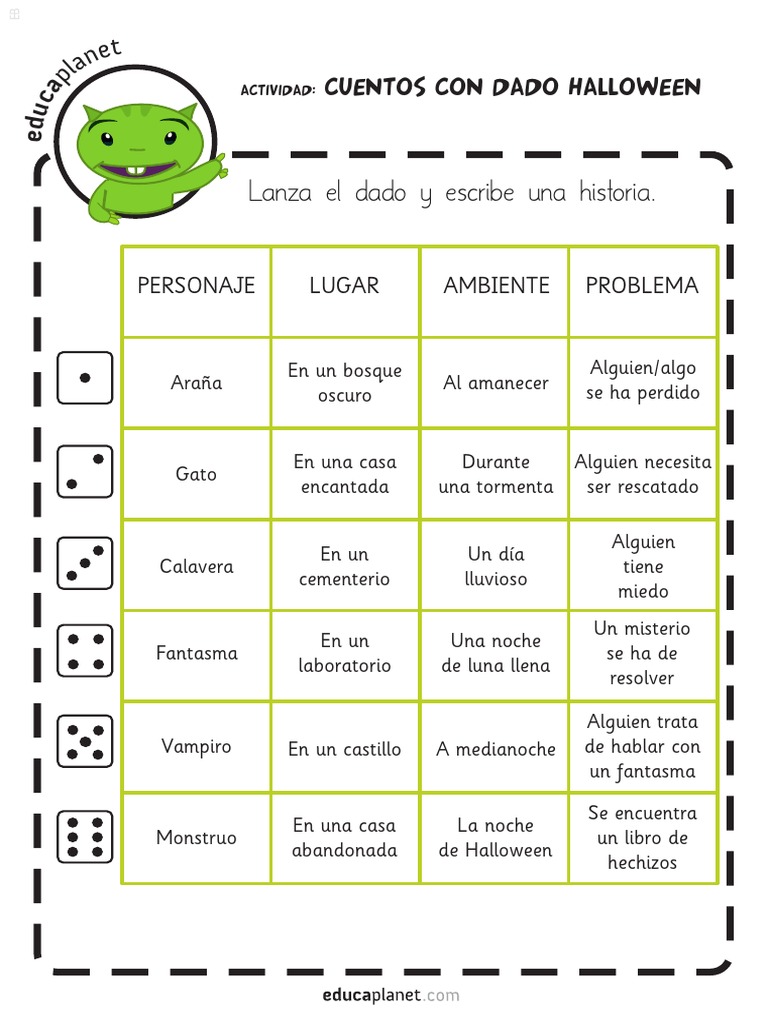 educaplanet

ACTIVIDAD: CUENTOS CON DADO HALLOWEEN

Lanza el dado y escribe una historia.

| PERSONAJE | LUGAR | AMBIENTE | PROBLEMA |
|---|---|---|---|
| Araña | En un bosque oscuro | Al amanecer | Alguien/algo se ha perdido |
| Gato | En una casa encantada | Durante una tormenta | Alguien necesita ser rescatado |
| Calavera | En un cementerio | Un día lluvioso | Alguien tiene miedo |
| Fantasma | En un laboratorio | Una noche de luna llena | Un misterio se ha de resolver |
| Vampiro | En un castillo | A medianoche | Alguien trata de hablar con un fantasma |
| Monstruo | En una casa abandonada | La noche de Halloween | Se encuentra un libro de hechizos |

educaplanet.com